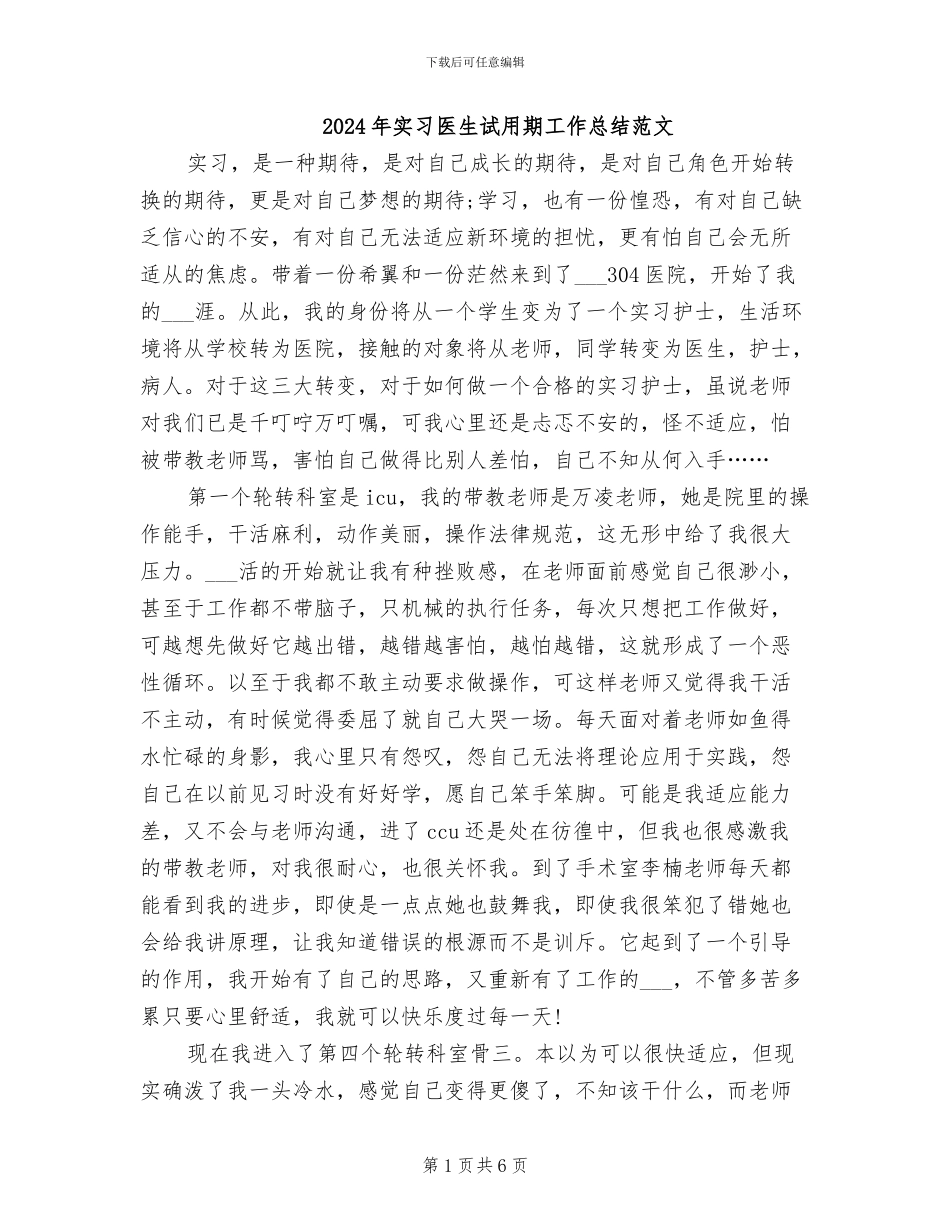 下载后可任意编辑

2024年实习医生试用期工作总结范文

实习，是一种期待，是对自己成长的期待，是对自己角色开始转换的期待，更是对自己梦想的期待;学习，也有一份惶恐，有对自己缺乏信心的不安，有对自己无法适应新环境的担忧，更有怕自己会无所适从的焦虑。带着一份希翼和一份茫然来到了___304医院，开始了我的___涯。从此，我的身份将从一个学生变为了一个实习护士，生活环境将从学校转为医院，接触的对象将从老师，同学转变为医生，护士，病人。对于这三大转变，对于如何做一个合格的实习护士，虽说老师对我们已是千叮咛万叮嘱，可我心里还是忐忑不安的，怪不适应，怕被带教老师骂，害怕自己做得比别人差怕，自己不知从何入手……

第一个轮转科室是icu，我的带教老师是万凌老师，她是院里的操作能手，干活麻利，动作美丽，操作法律规范，这无形中给了我很大压力。___活的开始就让我有种挫败感，在老师面前感觉自己很渺小，甚至于工作都不带脑子，只机械的执行任务，每次只想把工作做好，可越想先做好它越出错，越错越害怕，越怕越错，这就形成了一个恶性循环。以至于我都不敢主动要求做操作，可这样老师又觉得我干活不主动，有时候觉得委屈了就自己大哭一场。每天面对着老师如鱼得水忙碌的身影，我心里只有怨叹，怨自己无法将理论应用于实践，怨自己在以前见习时没有好好学，愿自己笨手笨脚。可能是我适应能力差，又不会与老师沟通，进了ccu还是处在彷徨中，但我也很感激我的带教老师，对我很耐心，也很关怀我。到了手术室李楠老师每天都能看到我的进步，即使是一点点她也鼓舞我，即使我很笨犯了错她也会给我讲原理，让我知道错误的根源而不是训斥。它起到了一个引导的作用，我开始有了自己的思路，又重新有了工作的___，不管多苦多累只要心里舒适，我就可以快乐度过每一天!

现在我进入了第四个轮转科室骨三。本以为可以很快适应，但现实确泼了我一头冷水，感觉自己变得更傻了，不知该干什么，而老师

第1页共6页